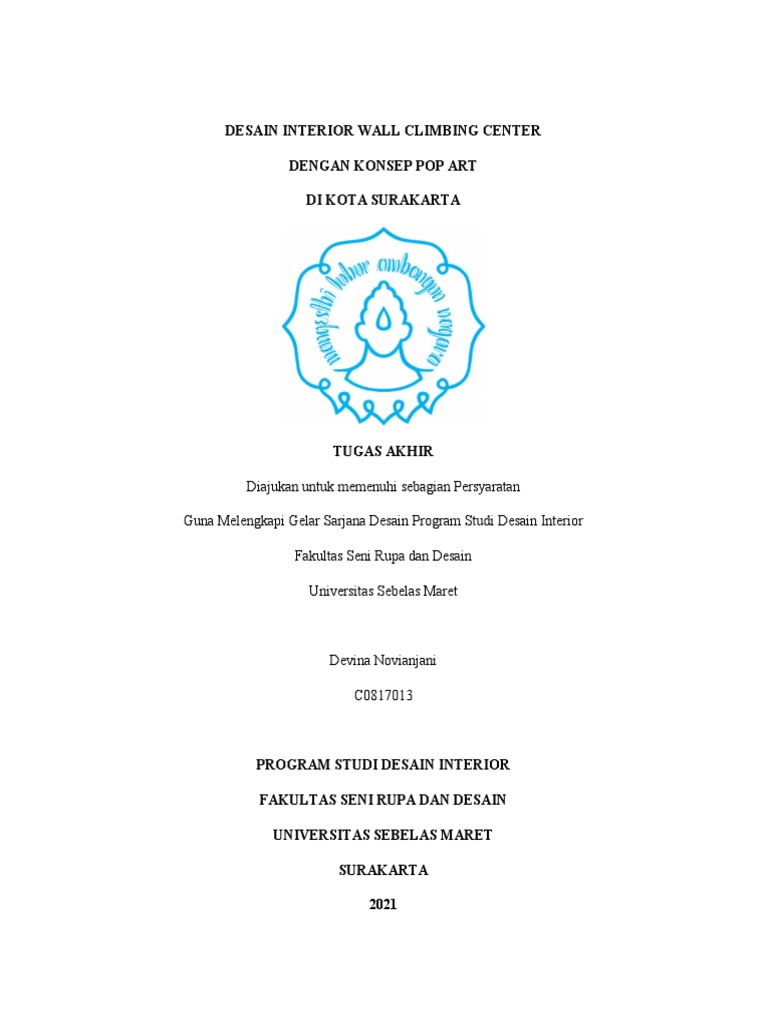 DESAIN INTERIOR WALL CLIMBING CENTER

DENGAN KONSEP POP ART

DI KOTA SURAKARTA

mangesthi luhur ambangun nagara

TUGAS AKHIR

Diajukan untuk memenuhi sebagian Persyaratan

Guna Melengkapi Gelar Sarjana Desain Program Studi Desain Interior

Fakultas Seni Rupa dan Desain

Universitas Sebelas Maret

Devina Novianjani

C0817013

PROGRAM STUDI DESAIN INTERIOR

FAKULTAS SENI RUPA DAN DESAIN

UNIVERSITAS SEBELAS MARET

SURAKARTA

2021